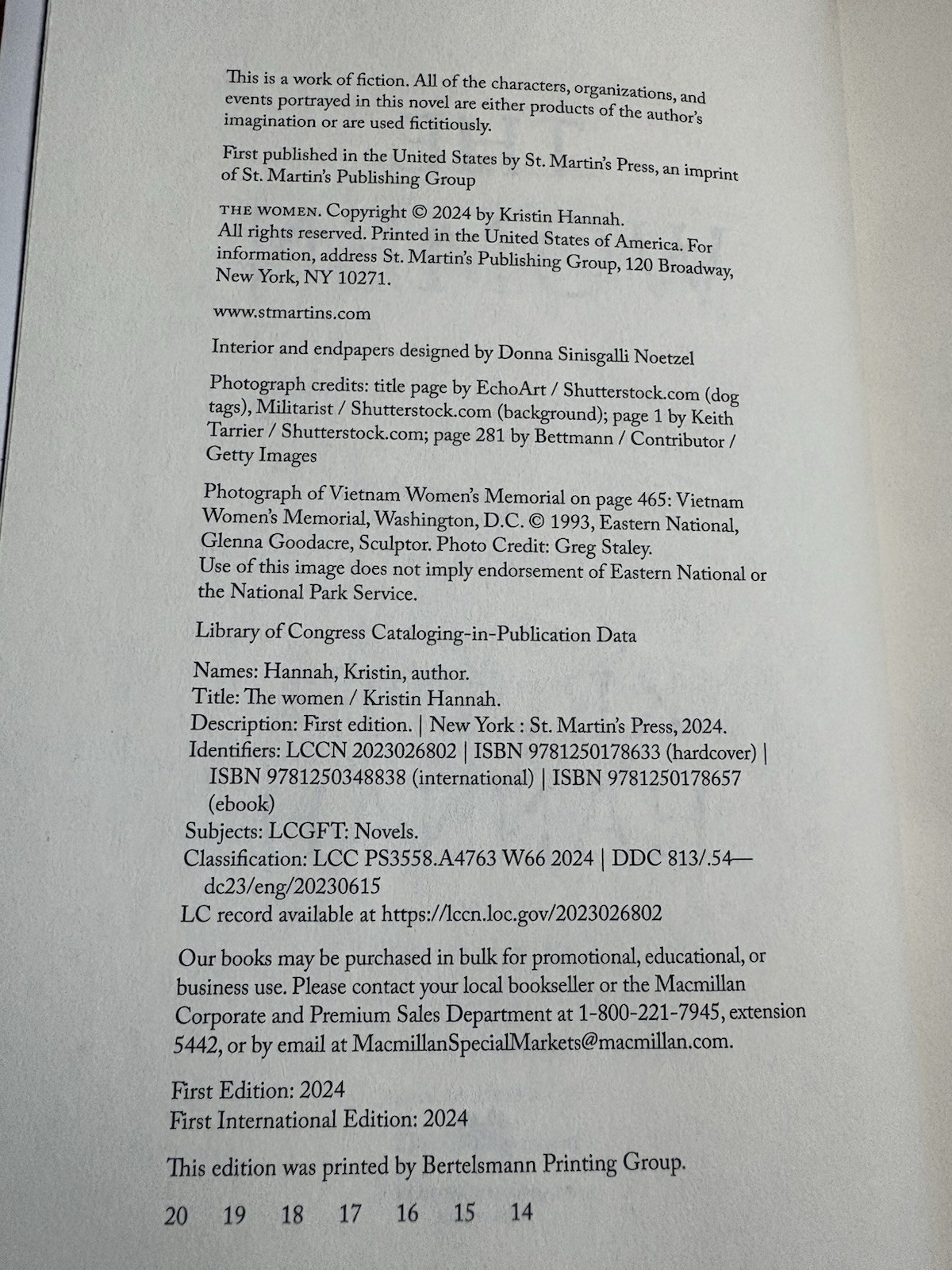 This is a work of fiction. All of the characters, organizations, and events portrayed in this novel are either products of the author's imagination or are used fictitiously.

First published in the United States by St. Martin's Press, an imprint of St. Martin's Publishing Group

THE WOMEN. Copyright © 2024 by Kristin Hannah. All rights reserved. Printed in the United States of America. For information, address St. Martin's Publishing Group, 120 Broadway, New York, NY 10271.

www.stmartins.com

Interior and endpapers designed by Donna Sinisgalli Noetzel

Photograph credits: title page by EchoArt / Shutterstock.com (dog tags), Militarist / Shutterstock.com (background); page 1 by Keith Tarrier / Shutterstock.com; page 281 by Bettmann / Contributor / Getty Images

Photograph of Vietnam Women's Memorial on page 465: Vietnam Women's Memorial, Washington, D.C. © 1993, Eastern National, Glenna Goodacre, Sculptor. Photo Credit: Greg Staley. Use of this image does not imply endorsement of Eastern National or the National Park Service.

Library of Congress Cataloging-in-Publication Data

Names: Hannah, Kristin, author.
Title: The women / Kristin Hannah.
Description: First edition. | New York : St. Martin's Press, 2024.
Identifiers: LCCN 2023026802 | ISBN 9781250178633 (hardcover) | ISBN 9781250348838 (international) | ISBN 9781250178657 (ebook)
Subjects: LCGFT: Novels.
Classification: LCC PS3558.A4763 W66 2024 | DDC 813/.54—dc23/eng/20230615
LC record available at https://lccn.loc.gov/2023026802

Our books may be purchased in bulk for promotional, educational, or business use. Please contact your local bookseller or the Macmillan Corporate and Premium Sales Department at 1-800-221-7945, extension 5442, or by email at MacmillanSpecialMarkets@macmillan.com.

First Edition: 2024
First International Edition: 2024

This edition was printed by Bertelsmann Printing Group.

20 19 18 17 16 15 14